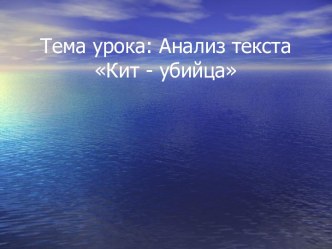 Тема урока: Анализ текста «Кит - убийца»